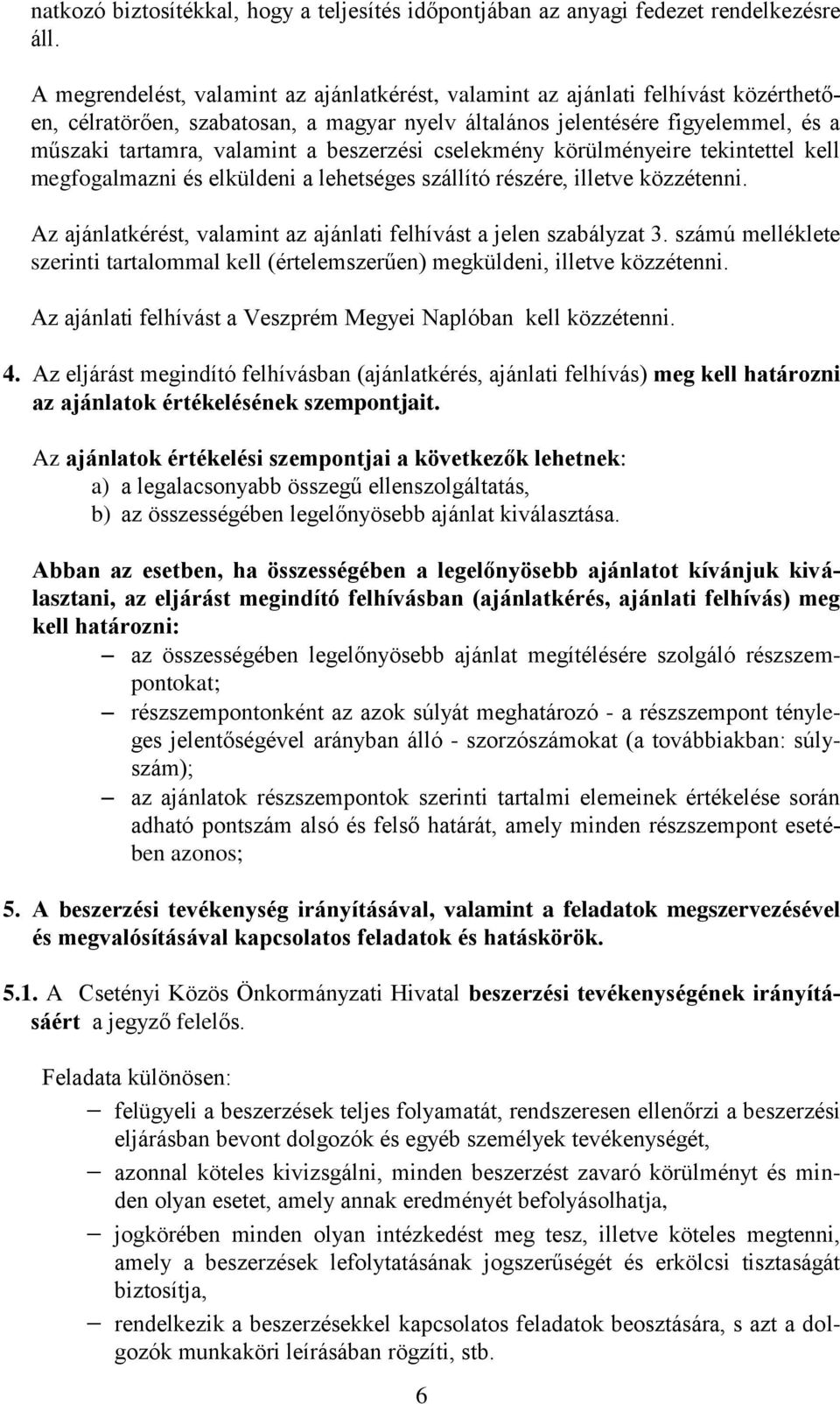 natkozó biztosítékkal, hogy a teljesítés időpontjában az anyagi fedezet rendelkezésre áll.

A megrendelést, valamint az ajánlatkérést, valamint az ajánlati felhívást közérthetően, célratörően, szabatosan, a magyar nyelv általános jelentésére figyelemmel, és a műszaki tartamra, valamint a beszerzési cselekmény körülményeire tekintettel kell megfogalmazni és elküldeni a lehetséges szállító részére, illetve közzétenni.

Az ajánlatkérést, valamint az ajánlati felhívást a jelen szabályzat 3. számú melléklete szerinti tartalommal kell (értelemszerűen) megküldeni, illetve közzétenni.

Az ajánlati felhívást a Veszprém Megyei Naplóban kell közzétenni.

4. Az eljárást megindító felhívásban (ajánlatkérés, ajánlati felhívás) meg kell határozni az ajánlatok értékelésének szempontjait.

Az ajánlatok értékelési szempontjai a következők lehetnek:
a) a legalacsonyabb összegű ellenszolgáltatás,
b) az összességében legelőnyösebb ajánlat kiválasztása.

Abban az esetben, ha összességében a legelőnyösebb ajánlatot kívánjuk kiválasztani, az eljárást megindító felhívásban (ajánlatkérés, ajánlati felhívás) meg kell határozni:
– az összességében legelőnyösebb ajánlat megítélésére szolgáló részszempontokat;
– részszempontonként az azok súlyát meghatározó - a részszempont tényleges jelentőségével arányban álló - szorzószámokat (a továbbiakban: súlyszám);
– az ajánlatok részszempontok szerinti tartalmi elemeinek értékelése során adható pontszám alsó és felső határát, amely minden részszempont esetében azonos;

5. A beszerzési tevékenység irányításával, valamint a feladatok megszervezésével és megvalósításával kapcsolatos feladatok és hatáskörök.

5.1. A Csetényi Közös Önkormányzati Hivatal beszerzési tevékenységének irányításáért a jegyző felelős.

Feladata különösen:
– felügyeli a beszerzések teljes folyamatát, rendszeresen ellenőrzi a beszerzési eljárásban bevont dolgozók és egyéb személyek tevékenységét,
– azonnal köteles kivizsgálni, minden beszerzést zavaró körülményt és minden olyan esetet, amely annak eredményét befolyásolhatja,
– jogkörében minden olyan intézkedést meg tesz, illetve köteles megtenni, amely a beszerzések lefolytatásának jogszerűségét és erkölcsi tisztaságát biztosítja,
– rendelkezik a beszerzésekkel kapcsolatos feladatok beosztására, s azt a dolgozók munkaköri leírásában rögzíti, stb.

6